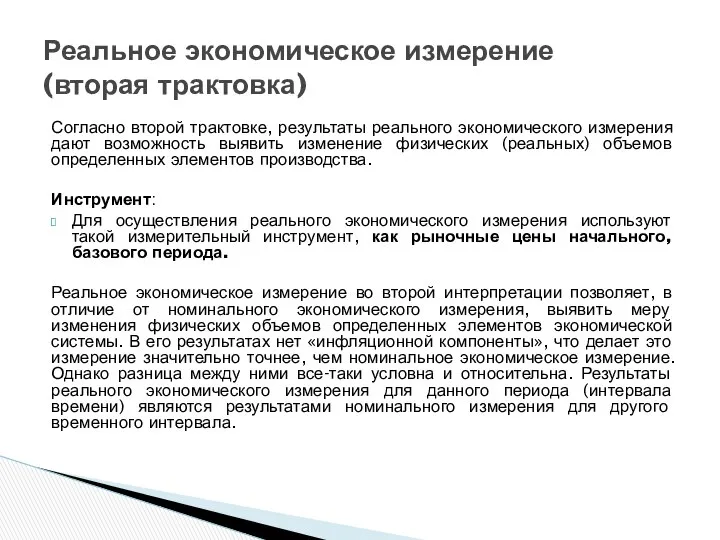 Реальное экономическое измерение (вторая трактовка)

Согласно второй трактовке, результаты реального экономического измерения дают возможность выявить изменение физических (реальных) объемов определенных элементов производства.

Инструмент:

Для осуществления реального экономического измерения используют такой измерительный инструмент, как рыночные цены начального, базового периода.

Реальное экономическое измерение во второй интерпретации позволяет, в отличие от номинального экономического измерения, выявить меру изменения физических объемов определенных элементов экономической системы. В его результатах нет «инфляционной компоненты», что делает это измерение значительно точнее, чем номинальное экономическое измерение. Однако разница между ними все-таки условна и относительна. Результаты реального экономического измерения для данного периода (интервала времени) являются результатами номинального измерения для другого временного интервала.